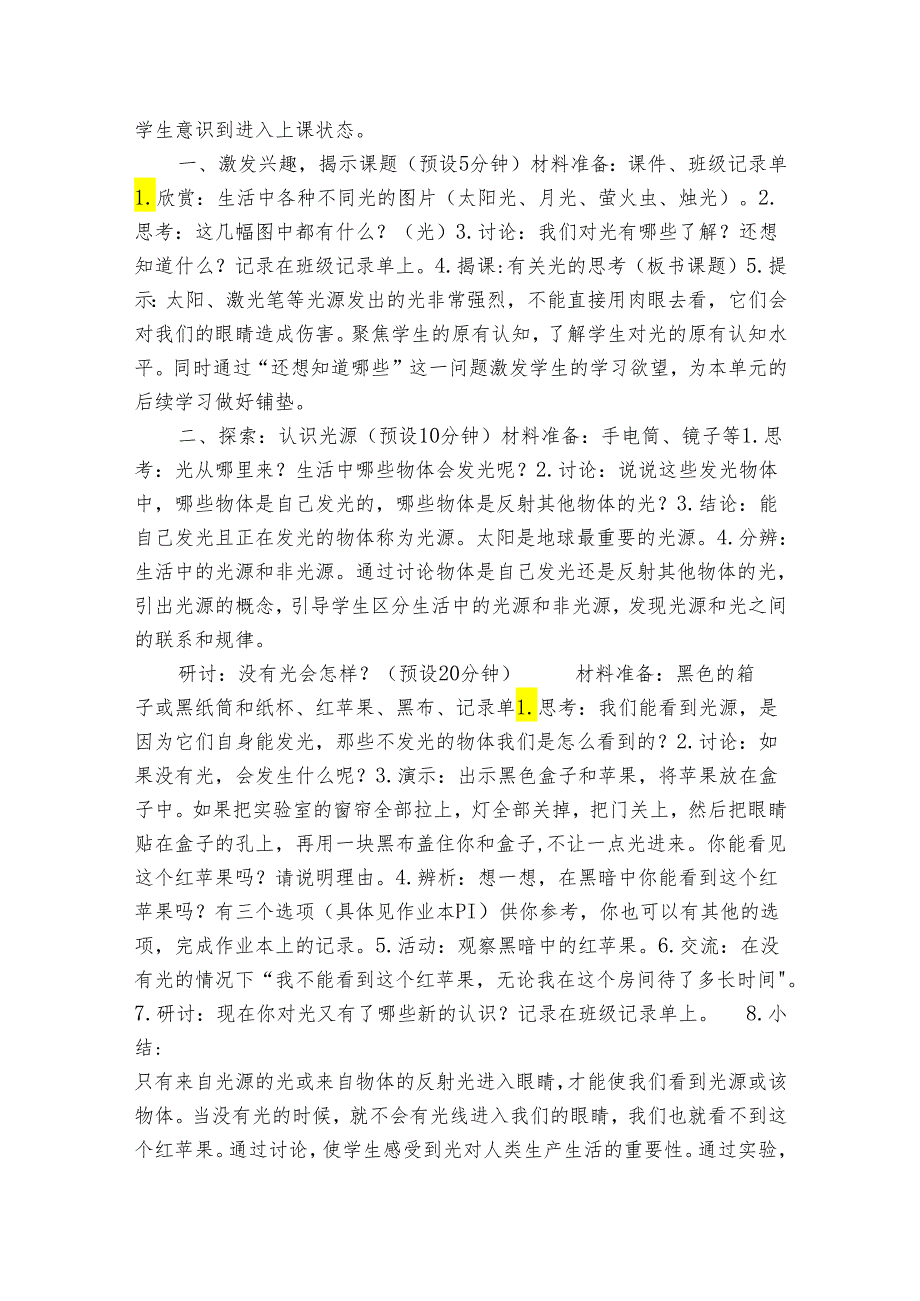 学生意识到进入上课状态。

一、激发兴趣，揭示课题（预设5分钟）材料准备：课件、班级记录单1.欣赏：生活中各种不同光的图片（太阳光、月光、萤火虫、烛光）。2.思考：这几幅图中都有什么？（光）3.讨论：我们对光有哪些了解？还想知道什么？记录在班级记录单上。4.揭课：有关光的思考（板书课题）5.提示：太阳、激光笔等光源发出的光非常强烈，不能直接用肉眼去看，它们会对我们的眼睛造成伤害。聚焦学生的原有认知，了解学生对光的原有认知水平。同时通过“还想知道哪些”这一问题激发学生的学习欲望，为本单元的后续学习做好铺垫。

二、探索：认识光源（预设10分钟）材料准备：手电筒、镜子等1.思考：光从哪里来？生活中哪些物体会发光呢？2.讨论：说说这些发光物体中，哪些物体是自己发光的，哪些物体是反射其他物体的光？3.结论：能自己发光且正在发光的物体称为光源。太阳是地球最重要的光源。4.分辨：生活中的光源和非光源。通过讨论物体是自己发光还是反射其他物体的光，引出光源的概念，引导学生区分生活中的光源和非光源，发现光源和光之间的联系和规律。

研讨：没有光会怎样？（预设20分钟） 材料准备：黑色的箱子或黑纸筒和纸杯、红苹果、黑布、记录单1.思考：我们能看到光源，是因为它们自身能发光，那些不发光的物体我们是怎么看到的？2.讨论：如果没有光，会发生什么呢？3.演示：出示黑色盒子和苹果，将苹果放在盒子中。如果把实验室的窗帘全部拉上，灯全部关掉，把门关上，然后把眼睛贴在盒子的孔上，再用一块黑布盖住你和盒子,不让一点光进来。你能看见这个红苹果吗？请说明理由。4.辨析：想一想，在黑暗中你能看到这个红苹果吗？有三个选项（具体见作业本PI）供你参考，你也可以有其他的选项，完成作业本上的记录。5.活动：观察黑暗中的红苹果。6.交流：在没有光的情况下“我不能看到这个红苹果，无论我在这个房间待了多长时间"。7.研讨：现在你对光又有了哪些新的认识？记录在班级记录单上。 8.小结：
只有来自光源的光或来自物体的反射光进入眼睛，才能使我们看到光源或该物体。当没有光的时候，就不会有光线进入我们的眼睛，我们也就看不到这个红苹果。通过讨论，使学生感受到光对人类生产生活的重要性。通过实验，